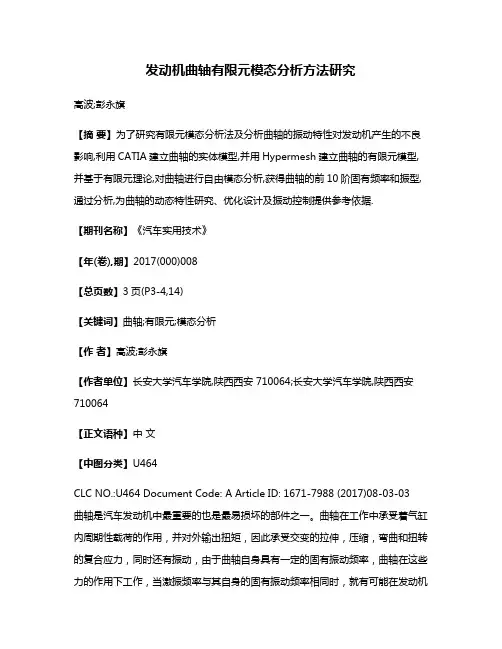 发动机曲轴有限元模态分析方法研究

高波;彭永旗

【摘 要】为了研究有限元模态分析法及分析曲轴的振动特性对发动机产生的不良影响,利用 CATIA 建立曲轴的实体模型,并用 Hypermesh 建立曲轴的有限元模型,并基于有限元理论,对曲轴进行自由模态分析,获得曲轴的前 10 阶固有频率和振型,通过分析,为曲轴的动态特性研究、优化设计及振动控制提供参考依据.

【期刊名称】《汽车实用技术》

【年(卷),期】2017(000)008

【总页数】3 页(P3-4,14)

【关键词】曲轴;有限元;模态分析

【作 者】高波;彭永旗

【作者单位】长安大学汽车学院,陕西西安 710064;长安大学汽车学院,陕西西安 710064

【正文语种】中 文

【中图分类】U464

CLC NO.:U464 Document Code: A Article ID: 1671-7988 (2017)08-03-03
曲轴是汽车发动机中最重要的也是最易损坏的部件之一。曲轴在工作中承受着气缸内周期性载荷的作用，并对外输出扭矩，因此承受交变的拉伸，压缩，弯曲和扭转的复合应力，同时还有振动，由于曲轴自身具有一定的固有振动频率，曲轴在这些力的作用下工作，当激振频率与其自身的固有振动频率相同时，就有可能在发动机